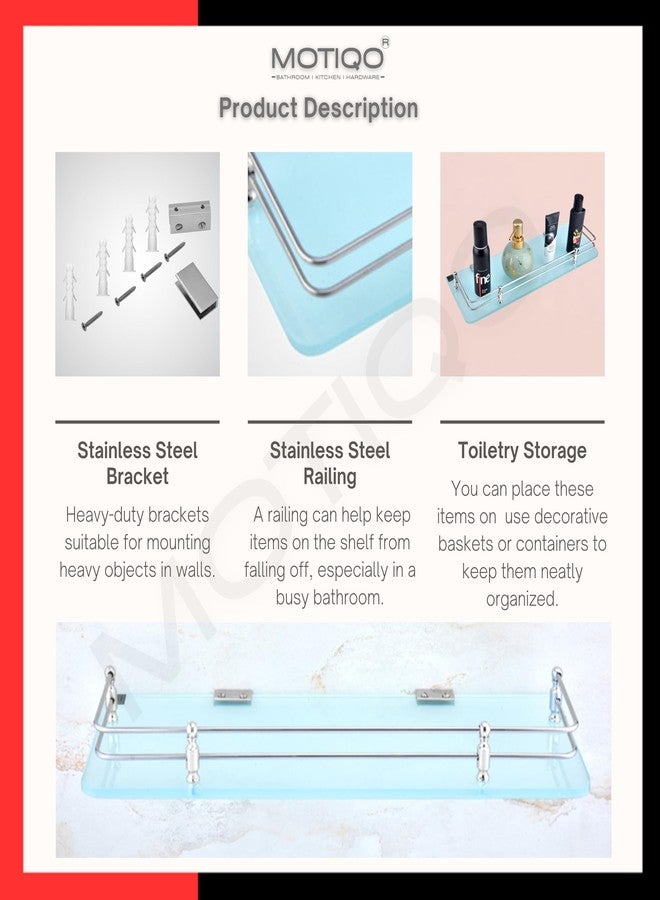 MOTIQO®
BATHROOM I KITCHEN I HARDWARE

Product Description

Stainless Steel Bracket

Heavy-duty brackets suitable for mounting heavy objects in walls.

Stainless Steel Railing

A railing can help keep items on the shelf from falling off, especially in a busy bathroom.

Toiletry Storage

You can place these items on use decorative baskets or containers to keep them neatly organized.

MOTIQO